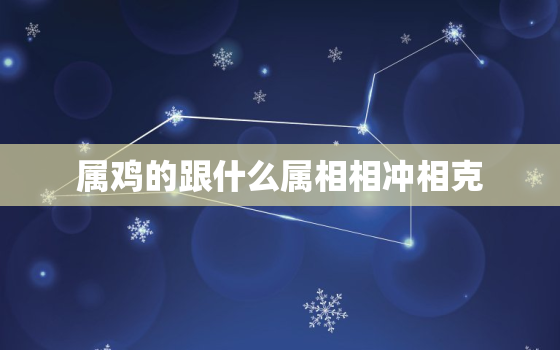 属鸡的跟什么属相相冲相克